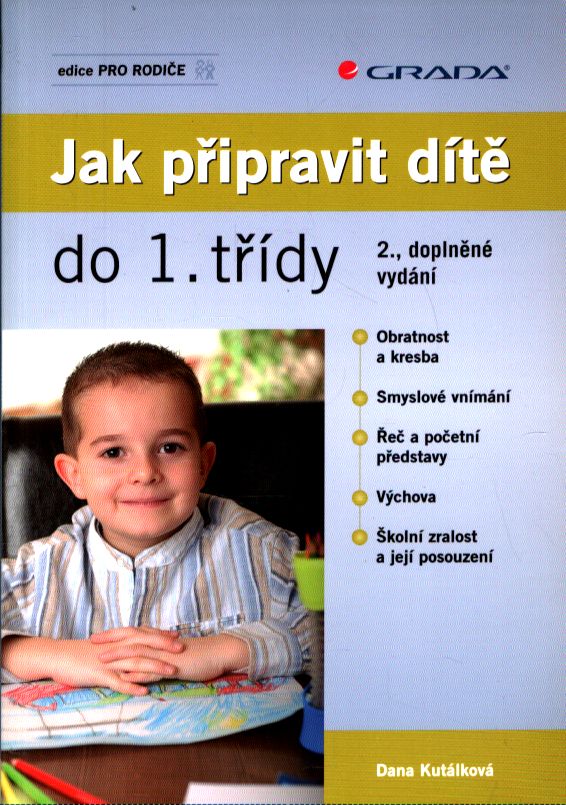 edice PRO RODIČE

GRADA

Jak připravit dítě

do 1. třídy

2., doplněné vydání

Obratnost a kresba

Smyslové vnímání

Řeč a početní představy

Výchova

Školní zralost a její posouzení

Dana Kutálková